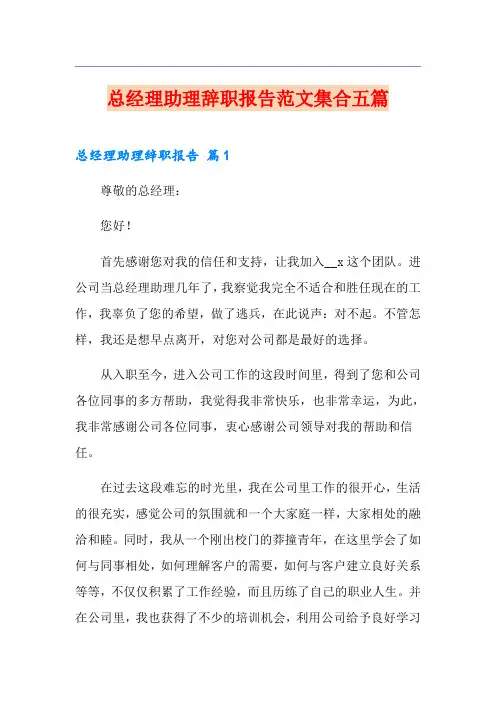 总经理助理辞职报告范文集合五篇

总经理助理辞职报告 篇1

尊敬的总经理：

您好！

首先感谢您对我的信任和支持，让我加入__x这个团队。进公司当总经理助理几年了，我察觉我完全不适合和胜任现在的工作，我辜负了您的希望，做了逃兵，在此说声：对不起。不管怎样，我还是想早点离开，对您对公司都是最好的选择。

从入职至今，进入公司工作的这段时间里，得到了您和公司各位同事的多方帮助，我觉得我非常快乐，也非常幸运，为此，我非常感谢公司各位同事，衷心感谢公司领导对我的帮助和信任。

在过去这段难忘的时光里，我在公司里工作的很开心，生活的很充实，感觉公司的氛围就和一个大家庭一样，大家相处的融洽和睦。同时，我从一个刚出校门的莽撞青年，在这里学会了如何与同事相处，如何理解客户的需要，如何与客户建立良好关系等等，不仅仅积累了工作经验，而且历练了自己的职业人生。并在公司里，我也获得了不少的培训机会，利用公司给予良好学习